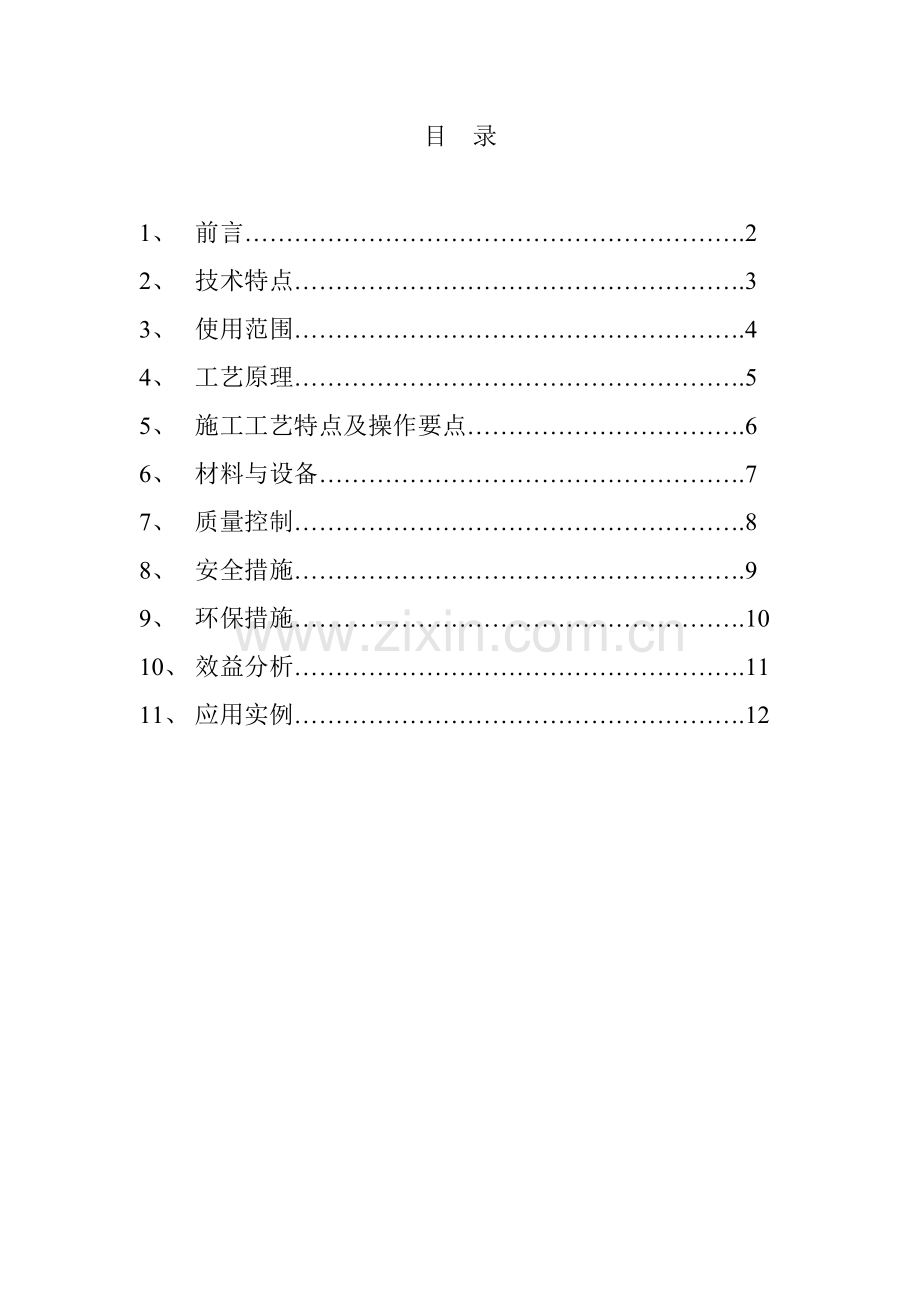 目 录

1、 前言…………………………………………………..2

2、 技术特点……………………………………………..3

3、 使用范围……………………………………………..4

4、 工艺原理……………………………………………..5

5、 施工工艺特点及操作要点…………………………..6

6、 材料与设备…………………………………………..7

7、 质量控制……………………………………………..8

8、 安全措施……………………………………………..9

9、 环保措施……………………………………………..10

10、 效益分析……………………………………………..11

11、 应用实例……………………………………………..12

www.zixin.com.cn